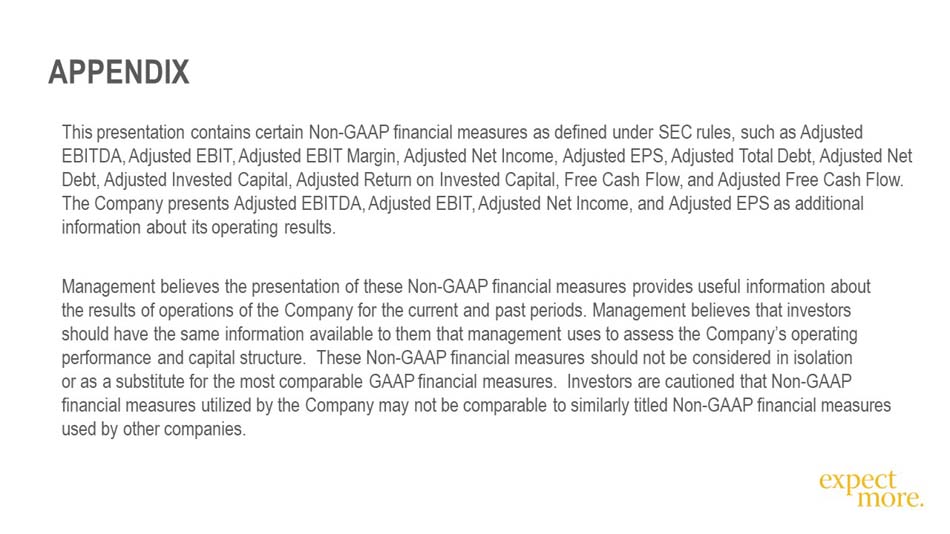 APPENDIX

This presentation contains certain Non-GAAP financial measures as defined under SEC rules, such as Adjusted EBITDA, Adjusted EBIT, Adjusted EBIT Margin, Adjusted Net Income, Adjusted EPS, Adjusted Total Debt, Adjusted Net Debt, Adjusted Invested Capital, Adjusted Return on Invested Capital, Free Cash Flow, and Adjusted Free Cash Flow. The Company presents Adjusted EBITDA, Adjusted EBIT, Adjusted Net Income, and Adjusted EPS as additional information about its operating results.

Management believes the presentation of these Non-GAAP financial measures provides useful information about the results of operations of the Company for the current and past periods. Management believes that investors should have the same information available to them that management uses to assess the Company's operating performance and capital structure. These Non-GAAP financial measures should not be considered in isolation or as a substitute for the most comparable GAAP financial measures. Investors are cautioned that Non-GAAP financial measures utilized by the Company may not be comparable to similarly titled Non-GAAP financial measures used by other companies.

expect
more.